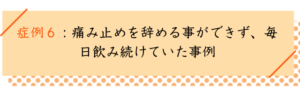 症例６：痛み止めを辞める事ができず、毎日飲み続けていた事例